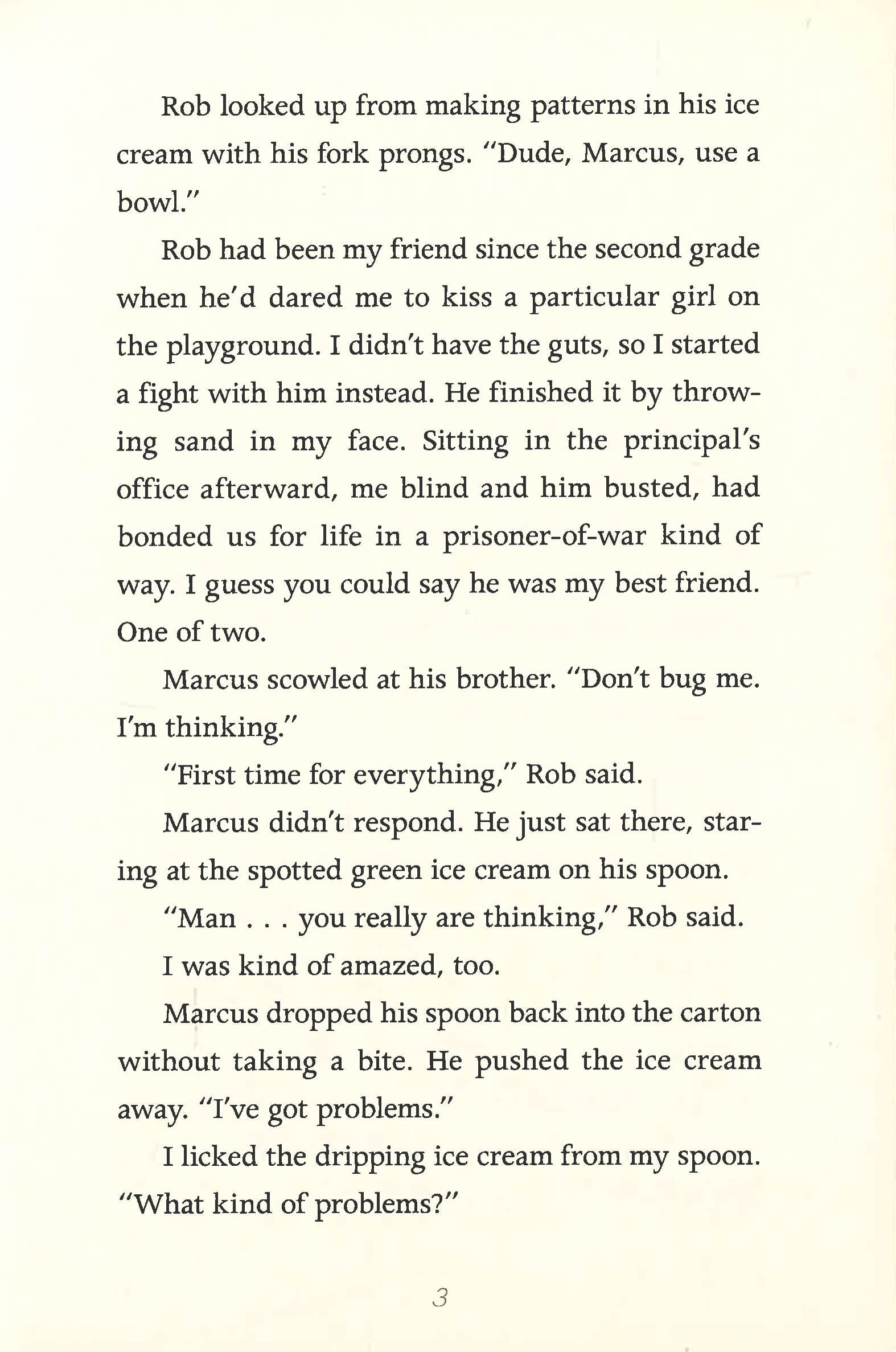 Rob looked up from making patterns in his ice cream with his fork prongs. "Dude, Marcus, use a bowl."

Rob had been my friend since the second grade when he'd dared me to kiss a particular girl on the playground. I didn't have the guts, so I started a fight with him instead. He finished it by throwing sand in my face. Sitting in the principal's office afterward, me blind and him busted, had bonded us for life in a prisoner-of-war kind of way. I guess you could say he was my best friend. One of two.

Marcus scowled at his brother. "Don't bug me. I'm thinking."

"First time for everything," Rob said.

Marcus didn't respond. He just sat there, staring at the spotted green ice cream on his spoon.

"Man . . . you really are thinking," Rob said.

I was kind of amazed, too.

Marcus dropped his spoon back into the carton without taking a bite. He pushed the ice cream away. "I've got problems."

I licked the dripping ice cream from my spoon. "What kind of problems?"

3